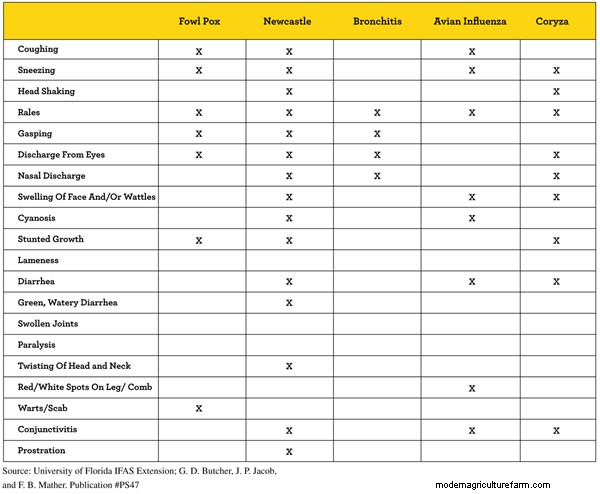 | | Fowl Pox | Newcastle | Bronchitis | Avian Influenza | Coryza |
|---|---|---|---|---|---|
| Coughing | X | X | | X | |
| Sneezing | X | X | | X | X |
| Head Shaking | | X | | | X |
| Rales | X | X | X | X | X |
| Gasping | X | X | X | | |
| Discharge From Eyes | X | X | X | | X |
| Nasal Discharge | | X | X | | X |
| Swelling Of Face And/Or Wattles | | X | | X | X |
| Cyanosis | | X | | X | |
| Stunted Growth | X | X | | | X |
| Lameness | | | | | |
| Diarrhea | | X | | X | X |
| Green, Watery Diarrhea | | X | | | |
| Swollen Joints | | | | | |
| Paralysis | | | | | |
| Twisting Of Head and Neck | | X | | | |
| Red/White Spots On Leg/ Comb | | | | X | |
| Warts/Scab | X | | | | |
| Conjunctivitis | | X | | X | X |
| Prostration | | X | | | |

Source: University of Florida IFAS Extension; G. D. Butcher, J. P. Jacob, and F. B. Mather. Publication #PS47

modemagriculturefarm.com